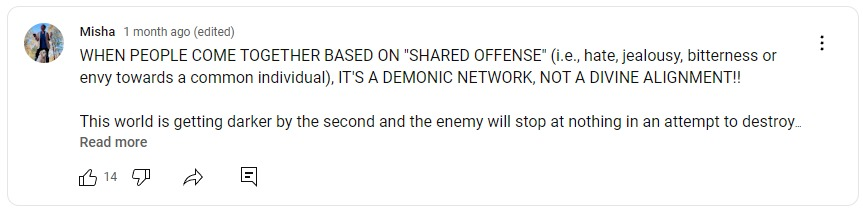 Misha 1 month ago (edited)
WHEN PEOPLE COME TOGETHER BASED ON "SHARED OFFENSE" (i.e., hate, jealousy, bitterness or envy towards a common individual), IT'S A DEMONIC NETWORK, NOT A DIVINE ALIGNMENT!!

This world is getting darker by the second and the enemy will stop at nothing in an attempt to destroy…
Read more

14